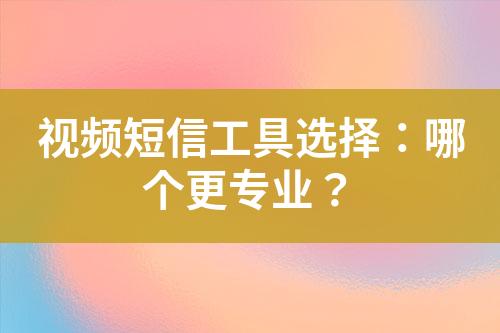 视频短信工具选择：哪个更专业？